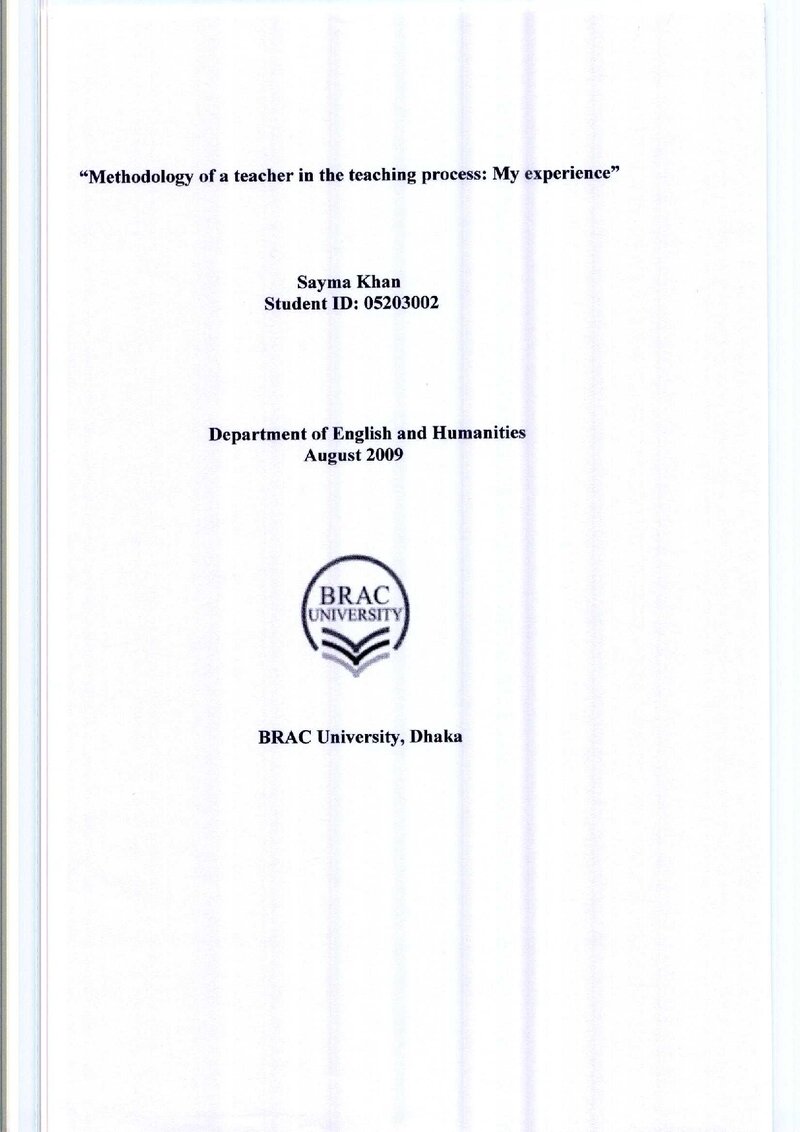 "Methodology of a teacher in the teaching process: My experience"

Sayma Khan
Student ID: 05203002

Department of English and Humanities
August 2009

BRAC
UNIVERSITY

BRAC University, Dhaka